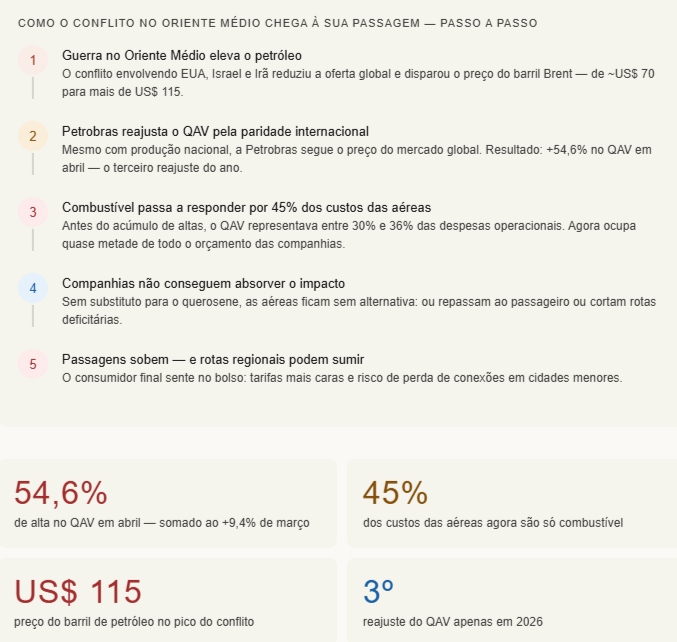 COMO O CONFLITO NO ORIENTE MÉDIO CHEGA À SUA PASSAGEM — PASSO A PASSO

1
Guerra no Oriente Médio eleva o petróleo
O conflito envolvendo EUA, Israel e Irã reduziu a oferta global e disparou o preço do barril Brent — de ~US$ 70 para mais de US$ 115.

2
Petrobras reajusta o QAV pela paridade internacional
Mesmo com produção nacional, a Petrobras segue o preço do mercado global. Resultado: +54,6% no QAV em abril — o terceiro reajuste do ano.

3
Combustível passa a responder por 45% dos custos das aéreas
Antes do acúmulo de altas, o QAV representava entre 30% e 36% das despesas operacionais. Agora ocupa quase metade de todo o orçamento das companhias.

4
Companhias não conseguem absorver o impacto
Sem substituto para o querosene, as aéreas ficam sem alternativa: ou repassam ao passageiro ou cortam rotas deficitárias.

5
Passagens sobem — e rotas regionais podem sumir
O consumidor final sente no bolso: tarifas mais caras e risco de perda de conexões em cidades menores.

54,6%
de alta no QAV em abril — somado ao +9,4% de março

45%
dos custos das aéreas agora são só combustível

US$ 115
preço do barril de petróleo no pico do conflito

3º
reajuste do QAV apenas em 2026